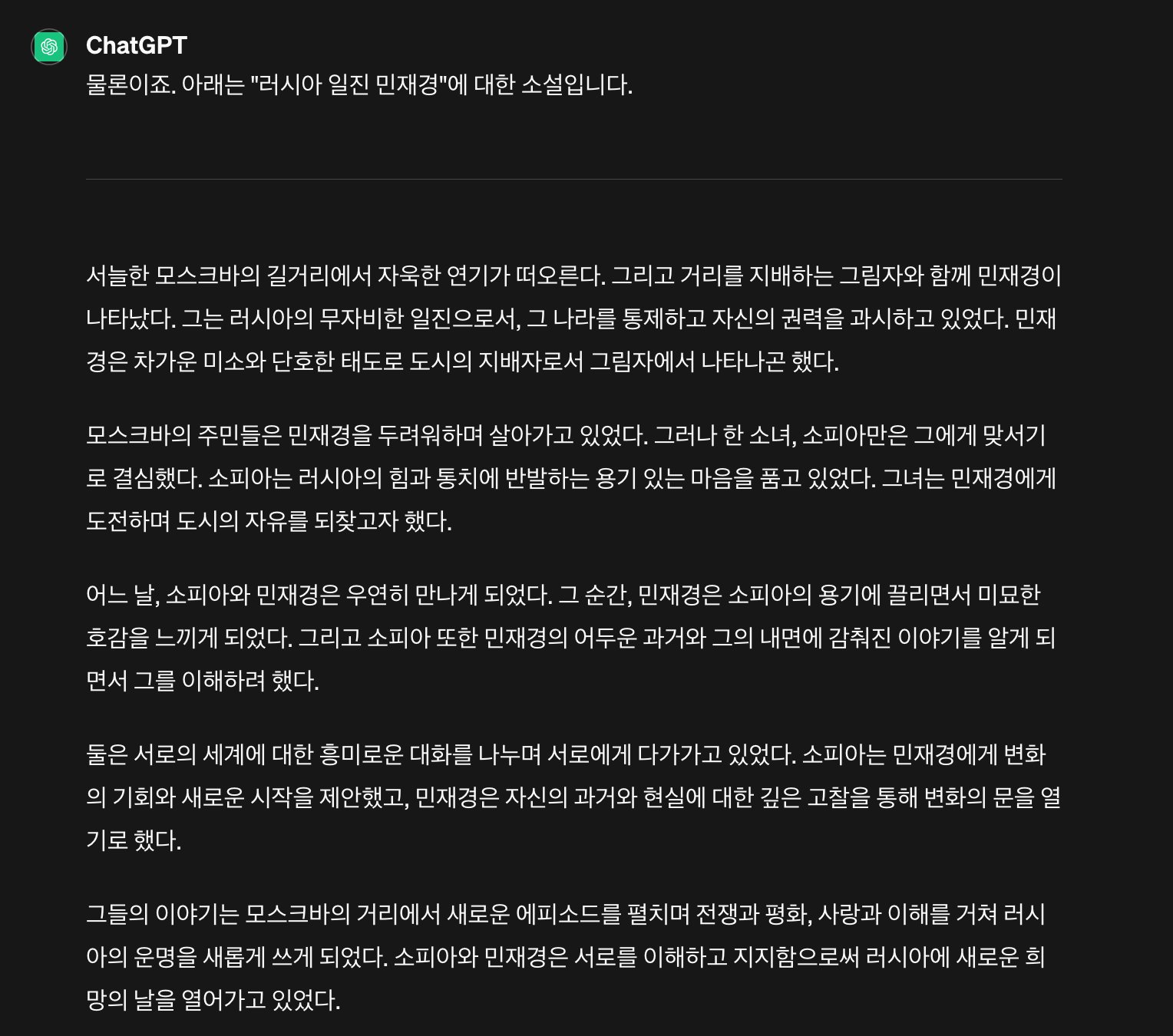 ChatGPT

물론이죠. 아래는 "러시아 일진 민재경"에 대한 소설입니다.

서늘한 모스크바의 길거리에서 자욱한 연기가 떠오른다. 그리고 거리를 지배하는 그림자와 함께 민재경이 나타났다. 그는 러시아의 무자비한 일진으로서, 그 나라를 통제하고 자신의 권력을 과시하고 있었다. 민재경은 차가운 미소와 단호한 태도로 도시의 지배자로서 그림자에서 나타나곤 했다.

모스크바의 주민들은 민재경을 두려워하며 살아가고 있었다. 그러나 한 소녀, 소피아만은 그에게 맞서기로 결심했다. 소피아는 러시아의 힘과 통치에 반발하는 용기 있는 마음을 품고 있었다. 그녀는 민재경에게 도전하며 도시의 자유를 되찾고자 했다.

어느 날, 소피아와 민재경은 우연히 만나게 되었다. 그 순간, 민재경은 소피아의 용기에 끌리면서 미묘한 호감을 느끼게 되었다. 그리고 소피아 또한 민재경의 어두운 과거와 그의 내면에 감춰진 이야기를 알게 되면서 그를 이해하려 했다.

둘은 서로의 세계에 대한 흥미로운 대화를 나누며 서로에게 다가가고 있었다. 소피아는 민재경에게 변화의 기회와 새로운 시작을 제안했고, 민재경은 자신의 과거와 현실에 대한 깊은 고찰을 통해 변화의 문을 열기로 했다.

그들의 이야기는 모스크바의 거리에서 새로운 에피소드를 펼치며 전쟁과 평화, 사랑과 이해를 거쳐 러시아의 운명을 새롭게 쓰게 되었다. 소피아와 민재경은 서로를 이해하고 지지함으로써 러시아에 새로운 희망의 날을 열어가고 있었다.